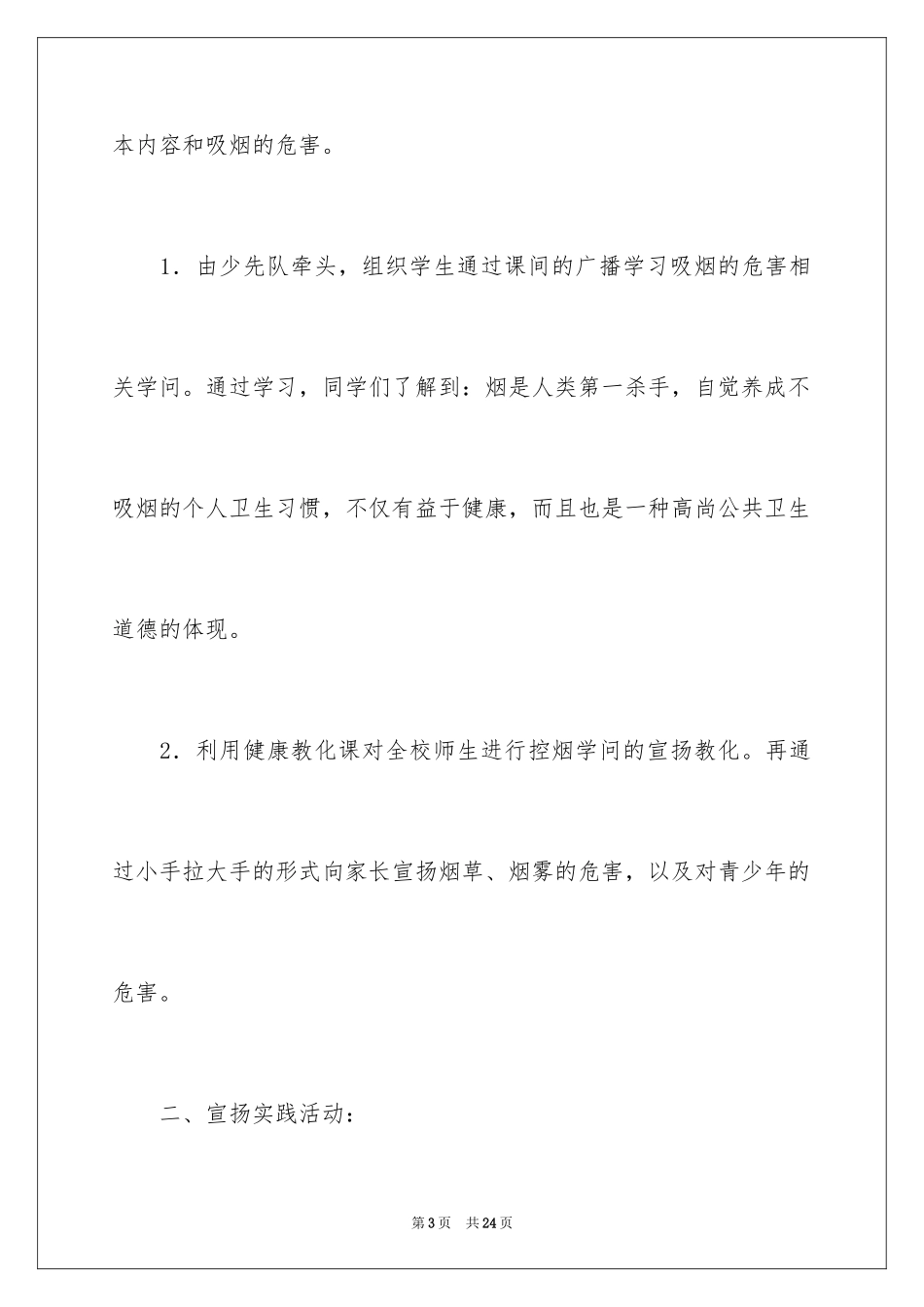 本内容和吸烟的危害。

1．由少先队牵头，组织学生通过课间的广播学习吸烟的危害相关学问。通过学习，同学们了解到：烟是人类第一杀手，自觉养成不吸烟的个人卫生习惯，不仅有益于健康，而且也是一种高尚公共卫生道德的体现。

2．利用健康教化课对全校师生进行控烟学问的宣扬教化。再通过小手拉大手的形式向家长宣扬烟草、烟雾的危害，以及对青少年的危害。

二、宣扬实践活动：

第3页 共24页